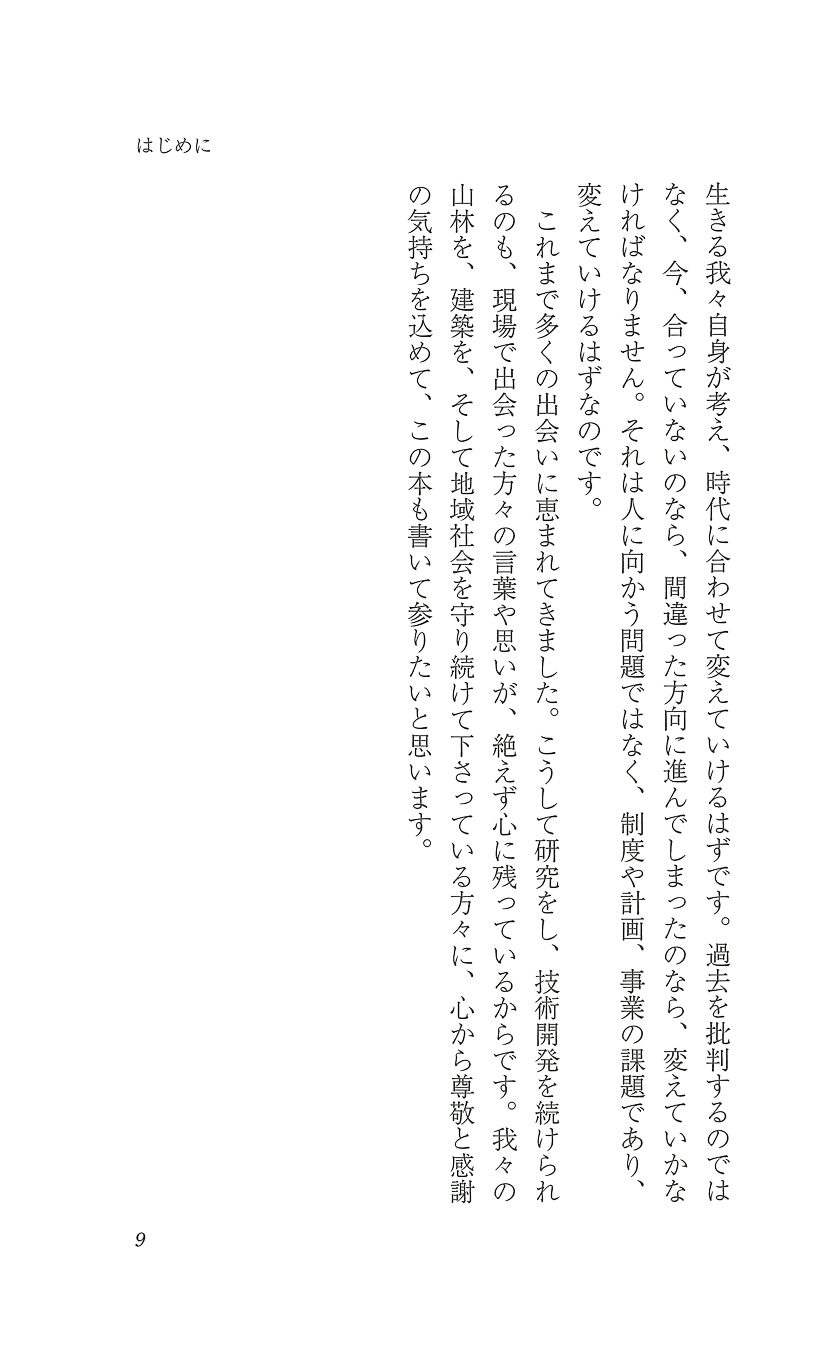 はじめに

生きる我々自身が考え、時代に合わせて変えていけるはずです。過去を批判するのではなく、今、合っていないのなら、間違った方向に進んでしまったのなら、変えていかなければなりません。それは人に向かう問題ではなく、制度や計画、事業の課題であり、変えていけるはずなのです。

これまで多くの出会いに恵まれてきました。こうして研究をし、技術開発を続けられるのも、現場で出会った方々の言葉や思いが、絶えず心に残っているからです。我々の山林を、建築を、そして地域社会を守り続けて下さっている方々に、心から尊敬と感謝の気持ちを込めて、この本も書いて参りたいと思います。

9